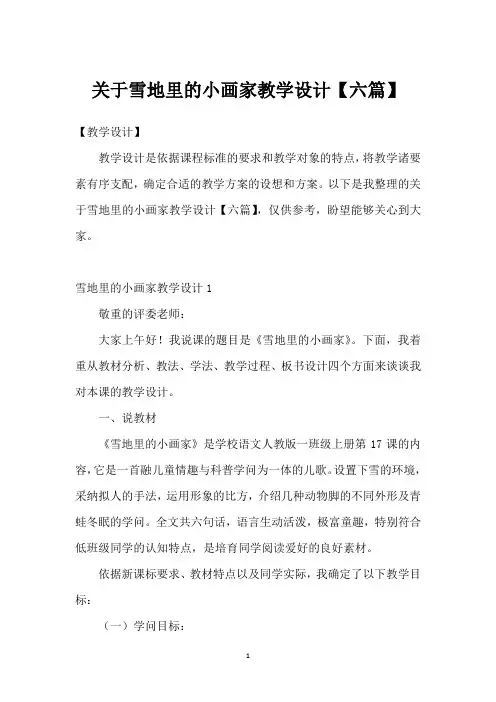 关于雪地里的小画家教学设计【六篇】

【教学设计】

教学设计是依据课程标准的要求和教学对象的特点，将教学诸要素有序支配，确定合适的教学方案的设想和方案。以下是我整理的关于雪地里的小画家教学设计【六篇】，仅供参考，盼望能够关心到大家。

雪地里的小画家教学设计 1

敬重的评委老师：

大家上午好！我说课的题目是《雪地里的小画家》。下面，我着重从教材分析、教法、学法、教学过程、板书设计四个方面来谈谈我对本课的教学设计。

一、说教材

《雪地里的小画家》是学校语文人教版一班级上册第 17 课的内容，它是一首融儿童情趣与科普学问为一体的儿歌。设置下雪的环境，采纳拟人的手法，运用形象的比方，介绍几种动物脚的不同外形及青蛙冬眠的学问。全文共六句话，语言生动活泼，极富童趣，特别符合低班级同学的认知特点，是培育同学阅读爱好的良好素材。

依据新课标要求、教材特点以及同学实际，我确定了以下教学目标：

（一）学问目标：

1